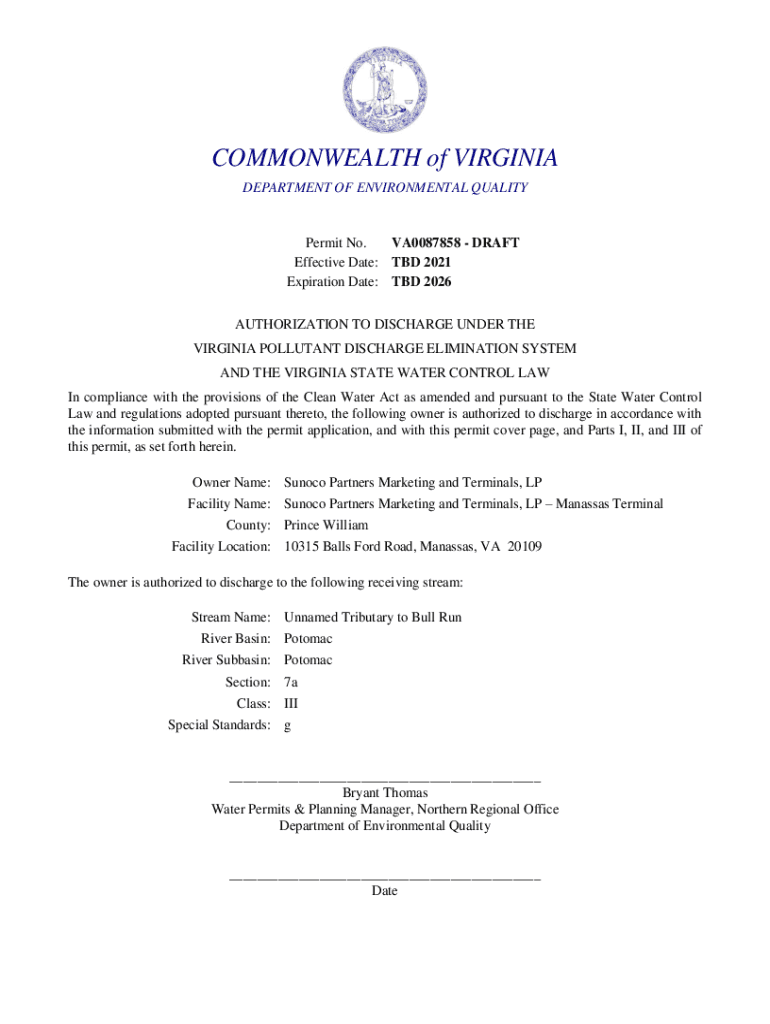 COMMONWEALTH of VIRGINIA
DEPARTMENT OF ENVIRONMENTAL QUALITY

Permit No. VA0087858 - DRAFT
Effective Date: TBD 2021
Expiration Date: TBD 2026

AUTHORIZATION TO DISCHARGE UNDER THE
VIRGINIA POLLUTANT DISCHARGE ELIMINATION SYSTEM
AND THE VIRGINIA STATE WATER CONTROL LAW

In compliance with the provisions of the Clean Water Act as amended and pursuant to the State Water Control Law and regulations adopted pursuant thereto, the following owner is authorized to discharge in accordance with the information submitted with the permit application, and with this permit cover page, and Parts I, II, and III of this permit, as set forth herein.

Owner Name: Sunoco Partners Marketing and Terminals, LP
Facility Name: Sunoco Partners Marketing and Terminals, LP – Manassas Terminal
County: Prince William
Facility Location: 10315 Balls Ford Road, Manassas, VA 20109

The owner is authorized to discharge to the following receiving stream:

Stream Name: Unnamed Tributary to Bull Run
River Basin: Potomac
River Subbasin: Potomac
Section: 7a
Class: III
Special Standards: g

Bryant Thomas
Water Permits & Planning Manager, Northern Regional Office
Department of Environmental Quality

Date